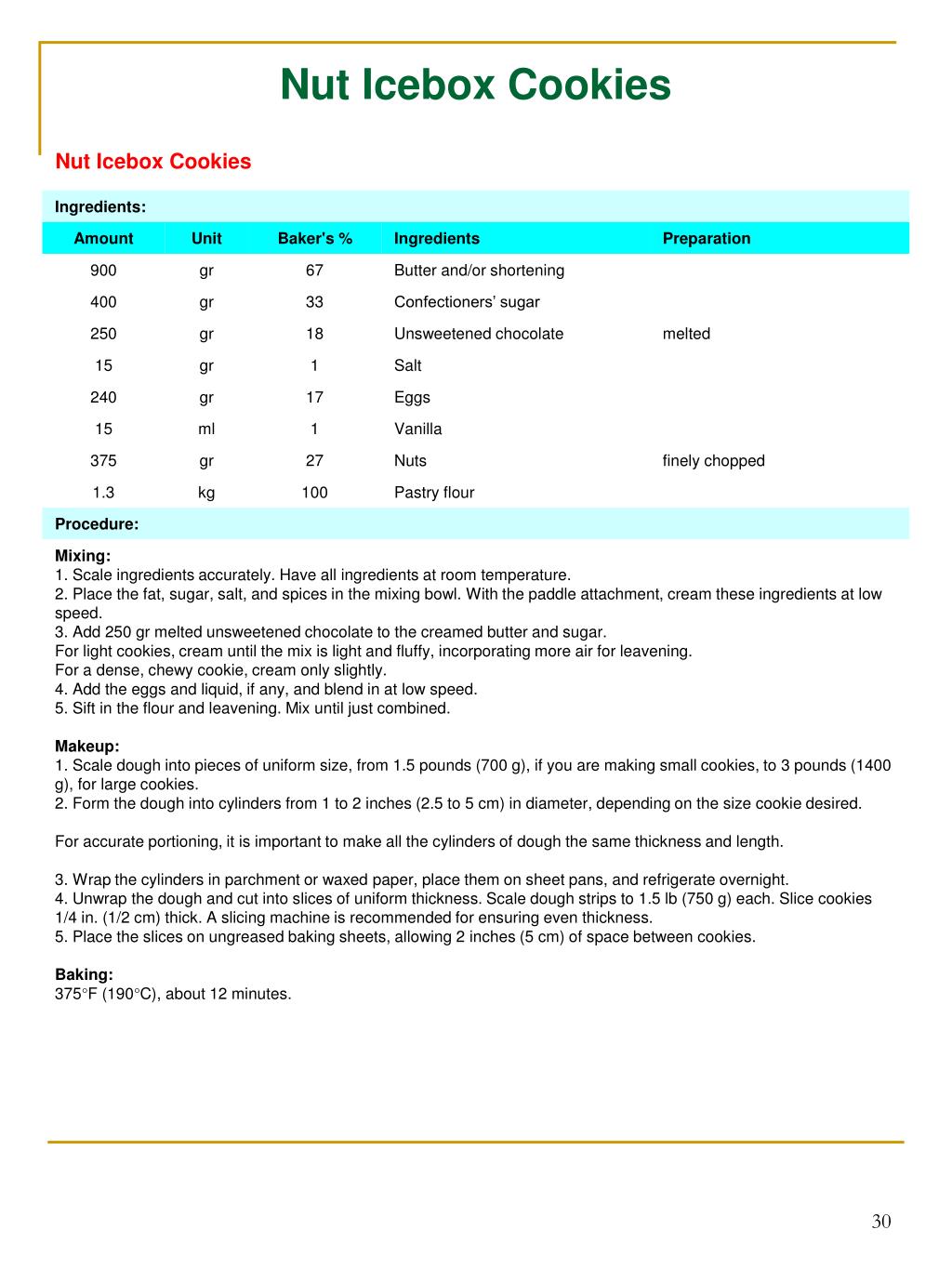 Nut Icebox Cookies

Nut Icebox Cookies

Ingredients:

| Amount | Unit | Baker's % | Ingredients | Preparation |
|---|---|---|---|---|
| 900 | gr | 67 | Butter and/or shortening | |
| 400 | gr | 33 | Confectioners' sugar | |
| 250 | gr | 18 | Unsweetened chocolate | melted |
| 15 | gr | 1 | Salt | |
| 240 | gr | 17 | Eggs | |
| 15 | ml | 1 | Vanilla | |
| 375 | gr | 27 | Nuts | finely chopped |
| 1.3 | kg | 100 | Pastry flour | |

Procedure:

Mixing:
1. Scale ingredients accurately. Have all ingredients at room temperature.
2. Place the fat, sugar, salt, and spices in the mixing bowl. With the paddle attachment, cream these ingredients at low speed.
3. Add 250 gr melted unsweetened chocolate to the creamed butter and sugar.
For light cookies, cream until the mix is light and fluffy, incorporating more air for leavening.
For a dense, chewy cookie, cream only slightly.
4. Add the eggs and liquid, if any, and blend in at low speed.
5. Sift in the flour and leavening. Mix until just combined.

Makeup:
1. Scale dough into pieces of uniform size, from 1.5 pounds (700 g), if you are making small cookies, to 3 pounds (1400 g), for large cookies.
2. Form the dough into cylinders from 1 to 2 inches (2.5 to 5 cm) in diameter, depending on the size cookie desired.

For accurate portioning, it is important to make all the cylinders of dough the same thickness and length.

3. Wrap the cylinders in parchment or waxed paper, place them on sheet pans, and refrigerate overnight.
4. Unwrap the dough and cut into slices of uniform thickness. Scale dough strips to 1.5 lb (750 g) each. Slice cookies 1/4 in. (1/2 cm) thick. A slicing machine is recommended for ensuring even thickness.
5. Place the slices on ungreased baking sheets, allowing 2 inches (5 cm) of space between cookies.

Baking:
375°F (190°C), about 12 minutes.

30